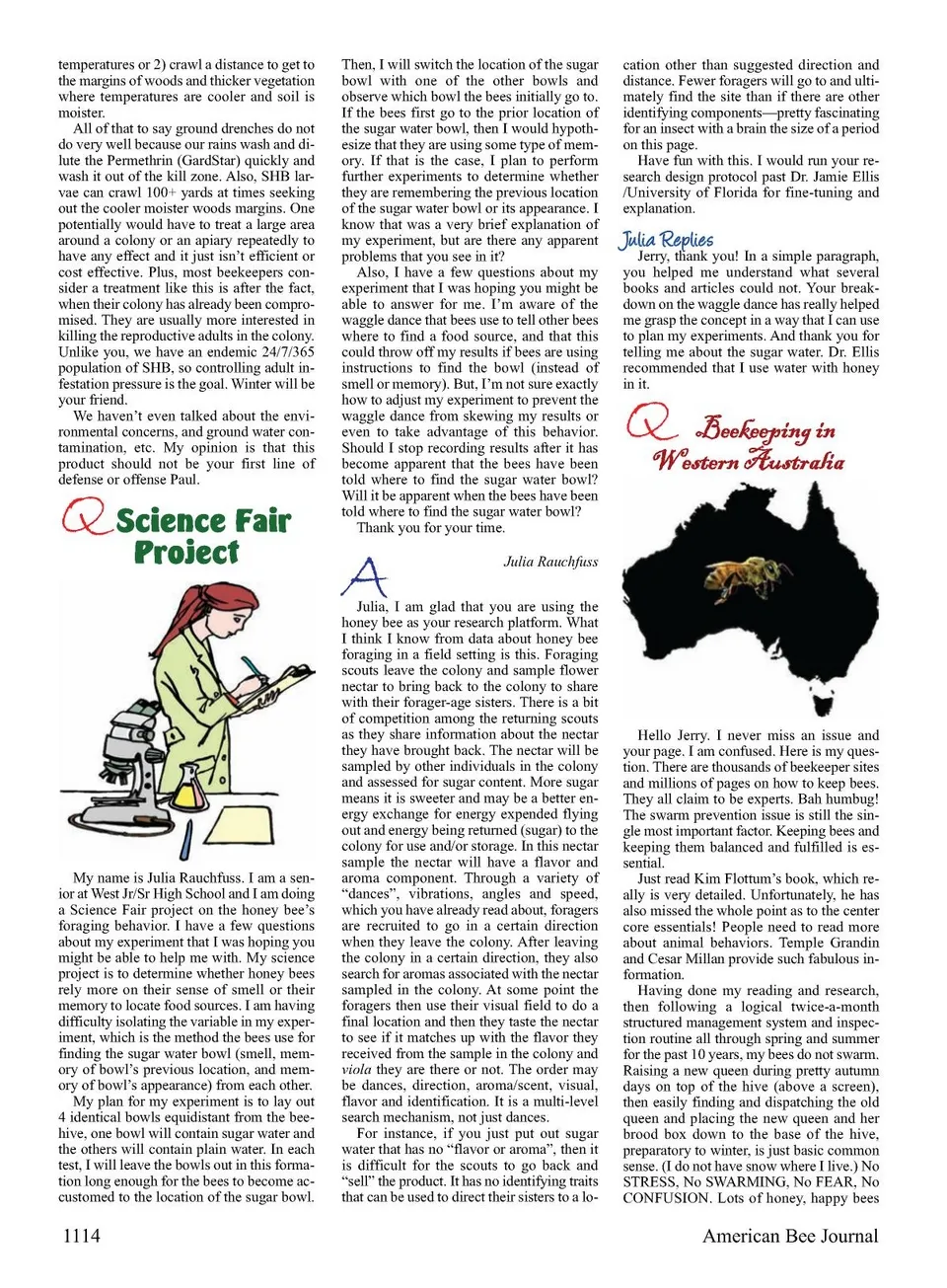 temperatures or 2) crawl a distance to get to the margins of woods and thicker vegetation where temperatures are cooler and soil is moister.

All of that to say ground drenches do not do very well because our rains wash and dilute the Permethrin (GardStar) quickly and wash it out of the kill zone. Also, SHB larvae can crawl 100+ yards at times seeking out the cooler moister woods margins. One potentially would have to treat a large area around a colony or an apiary repeatedly to have any effect and it just isn't efficient or cost effective. Plus, most beekeepers consider a treatment like this is after the fact, when their colony has already been compromised. They are usually more interested in killing the reproductive adults in the colony. Unlike you, we have an endemic 24/7/365 population of SHB, so controlling adult infestation pressure is the goal. Winter will be your friend.

We haven't even talked about the environmental concerns, and ground water contamination, etc. My opinion is that this product should not be your first line of defense or offense Paul.

Q Science Fair Project

My name is Julia Rauchfuss. I am a senior at West Jr/Sr High School and I am doing a Science Fair project on the honey bee's foraging behavior. I have a few questions about my experiment that I was hoping you might be able to help me with. My science project is to determine whether honey bees rely more on their sense of smell or their memory to locate food sources. I am having difficulty isolating the variable in my experiment, which is the method the bees use for finding the sugar water bowl (smell, memory of bowl's previous location, and memory of bowl's appearance) from each other.

My plan for my experiment is to lay out 4 identical bowls equidistant from the beehive, one bowl will contain sugar water and the others will contain plain water. In each test, I will leave the bowls out in this formation long enough for the bees to become accustomed to the location of the sugar bowl. Then, I will switch the location of the sugar bowl with one of the other bowls and observe which bowl the bees initially go to. If the bees first go to the prior location of the sugar water bowl, then I would hypothesize that they are using some type of memory. If that is the case, I plan to perform further experiments to determine whether they are remembering the previous location of the sugar water bowl or its appearance. I know that was a very brief explanation of my experiment, but are there any apparent problems that you see in it?

Also, I have a few questions about my experiment that I was hoping you might be able to answer for me. I'm aware of the waggle dance that bees use to tell other bees where to find a food source, and that this could throw off my results if bees are using instructions to find the bowl (instead of smell or memory). But, I'm not sure exactly how to adjust my experiment to prevent the waggle dance from skewing my results or even to take advantage of this behavior. Should I stop recording results after it has become apparent that the bees have been told where to find the sugar water bowl? Will it be apparent when the bees have been told where to find the sugar water bowl?

Thank you for your time.

Julia Rauchfuss

A

Julia, I am glad that you are using the honey bee as your research platform. What I think I know from data about honey bee foraging in a field setting is this. Foraging scouts leave the colony and sample flower nectar to bring back to the colony to share with their forager-age sisters. There is a bit of competition among the returning scouts as they share information about the nectar they have brought back. The nectar will be sampled by other individuals in the colony and assessed for sugar content. More sugar means it is sweeter and may be a better energy exchange for energy expended flying out and energy being returned (sugar) to the colony for use and/or storage. In this nectar sample the nectar will have a flavor and aroma component. Through a variety of "dances", vibrations, angles and speed, which you have already read about, foragers are recruited to go in a certain direction when they leave the colony. After leaving the colony in a certain direction, they also search for aromas associated with the nectar sampled in the colony. At some point the foragers then use their visual field to do a final location and then they taste the nectar to see if it matches up with the flavor they received from the sample in the colony and viola they are there or not. The order may be dances, direction, aroma/scent, visual, flavor and identification. It is a multi-level search mechanism, not just dances.

For instance, if you just put out sugar water that has no "flavor or aroma", then it is difficult for the scouts to go back and "sell" the product. It has no identifying traits that can be used to direct their sisters to a location other than suggested direction and distance. Fewer foragers will go to and ultimately find the site than if there are other identifying components—pretty fascinating for an insect with a brain the size of a period on this page.

Have fun with this. I would run your research design protocol past Dr. Jamie Ellis /University of Florida for fine-tuning and explanation.

Julia Replies

Jerry, thank you! In a simple paragraph, you helped me understand what several books and articles could not. Your breakdown on the waggle dance has really helped me grasp the concept in a way that I can use to plan my experiments. And thank you for telling me about the sugar water. Dr. Ellis recommended that I use water with honey in it.

Q Beekeeping in Western Australia

Hello Jerry. I never miss an issue and your page. I am confused. Here is my question. There are thousands of beekeeper sites and millions of pages on how to keep bees. They all claim to be experts. Bah humbug! The swarm prevention issue is still the single most important factor. Keeping bees and keeping them balanced and fulfilled is essential.

Just read Kim Flottum's book, which really is very detailed. Unfortunately, he has also missed the whole point as to the center core essentials! People need to read more about animal behaviors. Temple Grandin and Cesar Millan provide such fabulous information.

Having done my reading and research, then following a logical twice-a-month structured management system and inspection routine all through spring and summer for the past 10 years, my bees do not swarm. Raising a new queen during pretty autumn days on top of the hive (above a screen), then easily finding and dispatching the old queen and placing the new queen and her brood box down to the base of the hive, preparatory to winter, is just basic common sense. (I do not have snow where I live.) No STRESS, No SWARMING, No FEAR, No CONFUSION. Lots of honey, happy bees

1114

American Bee Journal